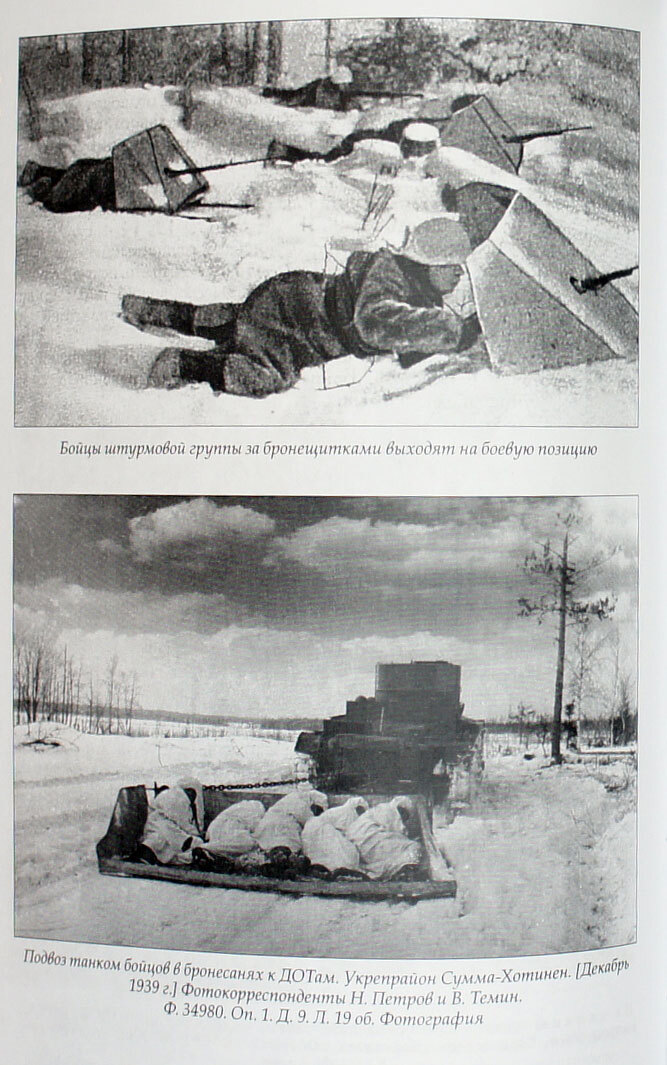 Бойцы штурмовой группы за бронещитками выходят на боевую позицию

Подвоз танком бойцов в бронесанях к ДОТам. Укрепрайон Сумма-Хотинен. [Декабрь 1939 г.] Фотокорреспонденты Н. Петров и В. Темин.
Ф. 34980. Оп. 1. Д. 9. Л. 19 об. Фотография